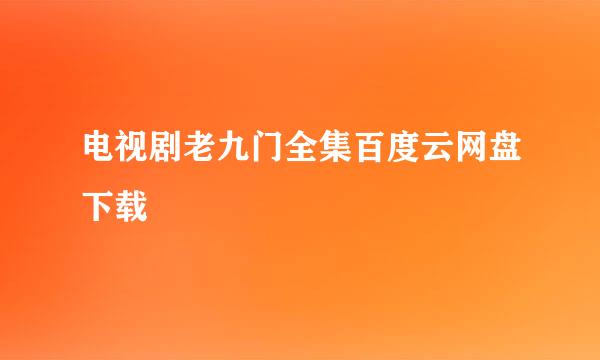 电视剧老九门全集百度云网盘下载